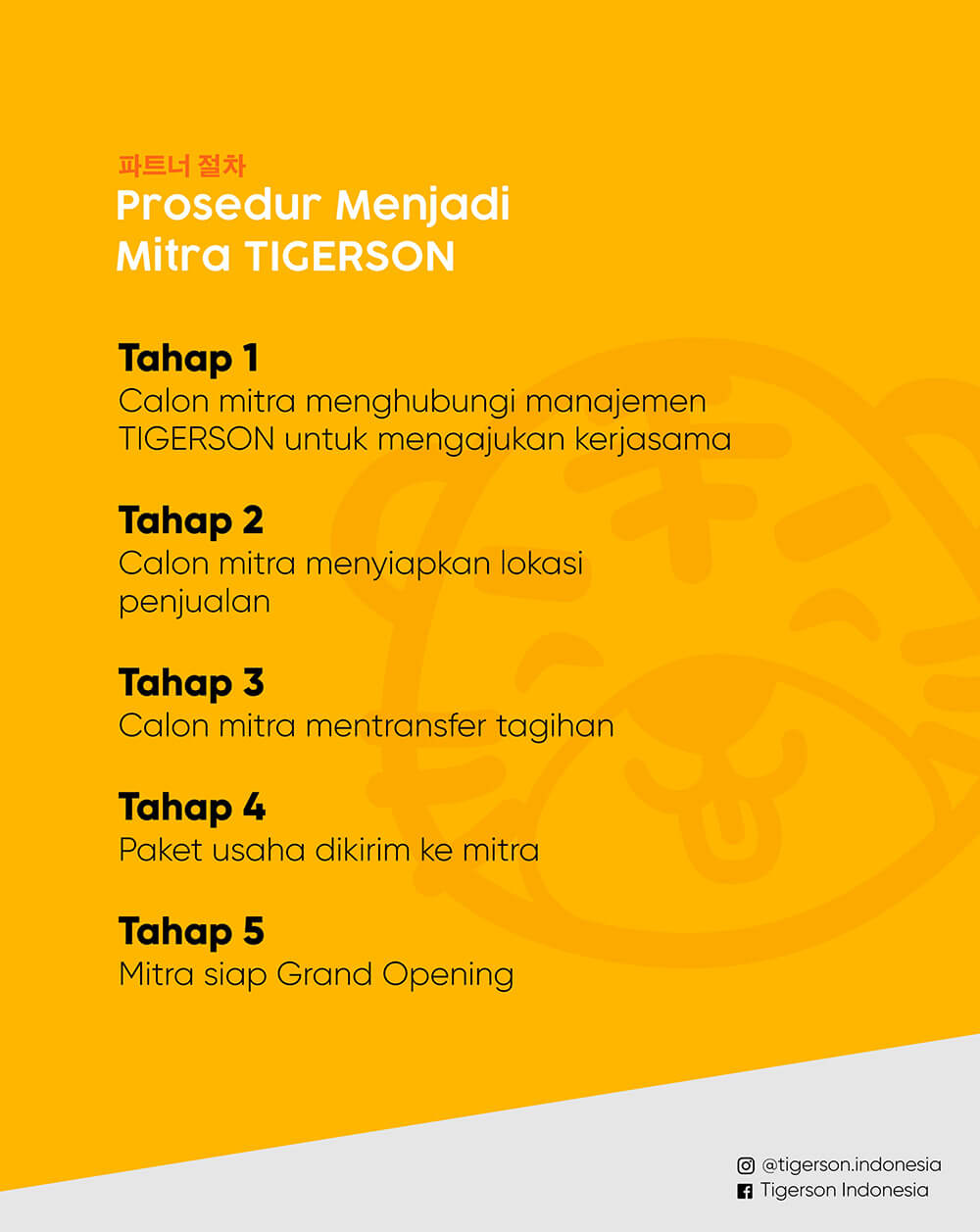 파트너 절차
Prosedur Menjadi Mitra TIGERSON

Tahap 1
Calon mitra menghubungi manajemen TIGERSON untuk mengajukan kerjasama

Tahap 2
Calon mitra menyiapkan lokasi penjualan

Tahap 3
Calon mitra mentransfer tagihan

Tahap 4
Paket usaha dikirim ke mitra

Tahap 5
Mitra siap Grand Opening

@tigerson.indonesia
Tigerson Indonesia